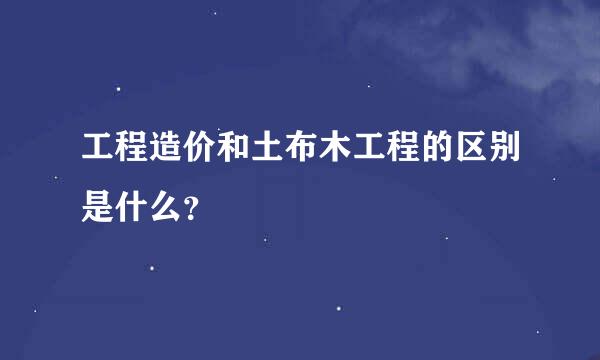 工程造价和土布木工程的区别是什么？